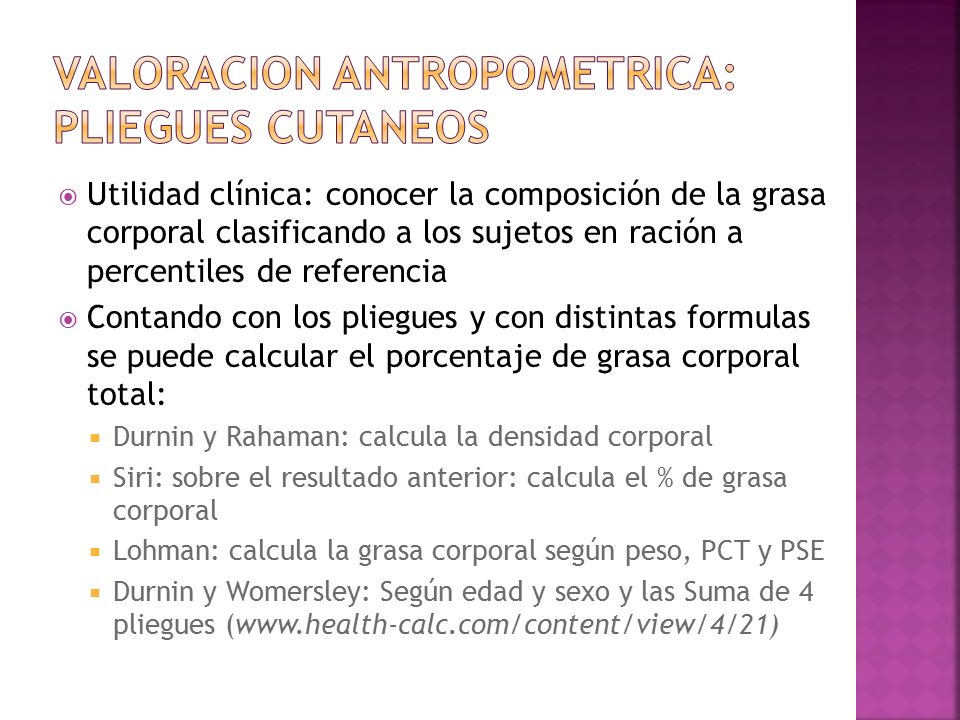 VALORACION ANTROPOMETRICA: PLIEGUES CUTANEOS

Utilidad clínica: conocer la composición de la grasa corporal clasificando a los sujetos en ración a percentiles de referencia

Contando con los pliegues y con distintas formulas se puede calcular el porcentaje de grasa corporal total:

Durnin y Rahaman: calcula la densidad corporal

Siri: sobre el resultado anterior: calcula el % de grasa corporal

Lohman: calcula la grasa corporal según peso, PCT y PSE

Durnin y Womersley: Según edad y sexo y las Suma de 4 pliegues (www.health-calc.com/content/view/4/21)